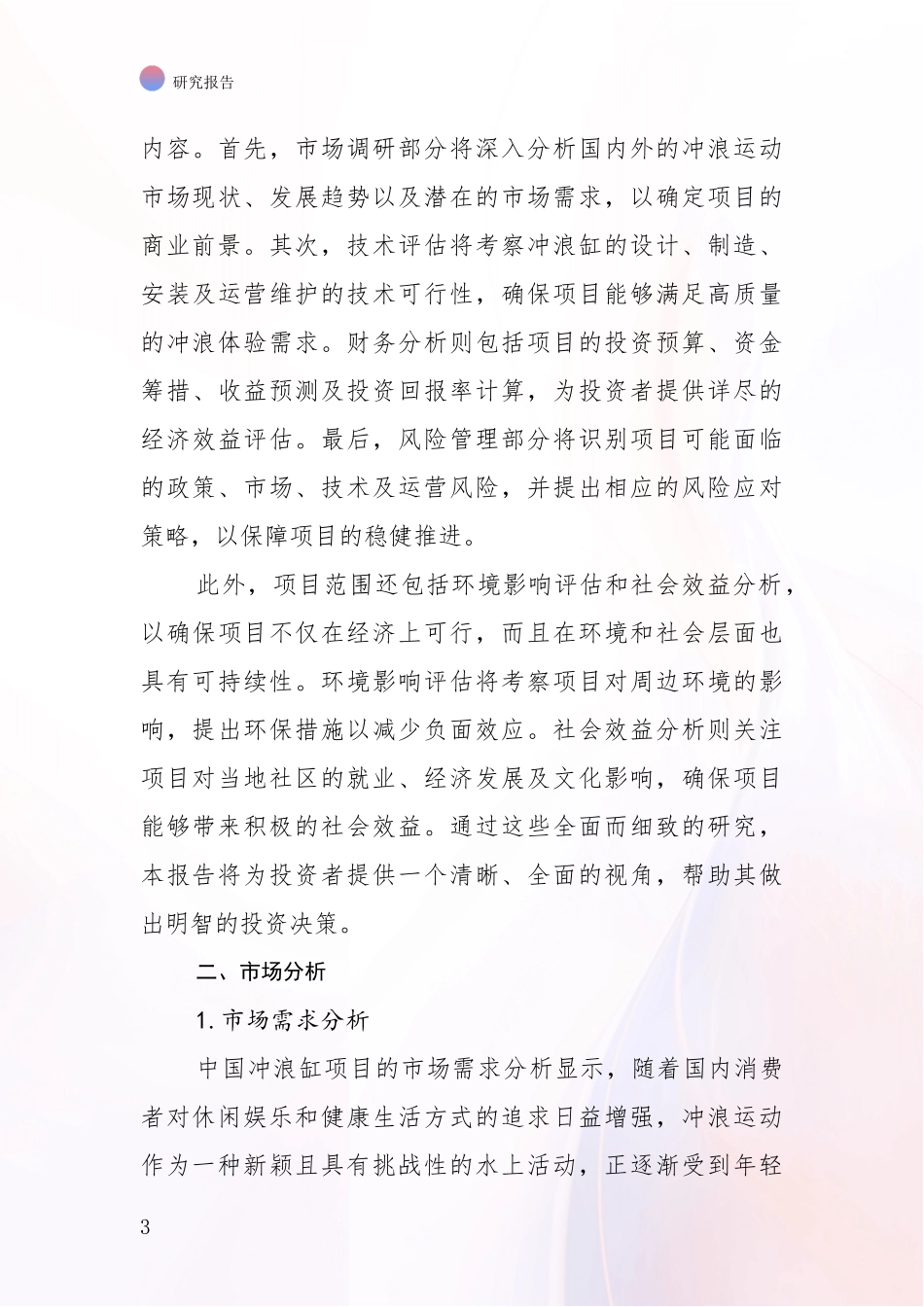 研究报告

内容。首先，市场调研部分将深入分析国内外的冲浪运动市场现状、发展趋势以及潜在的市场需求，以确定项目的商业前景。其次，技术评估将考察冲浪缸的设计、制造、安装及运营维护的技术可行性，确保项目能够满足高质量的冲浪体验需求。财务分析则包括项目的投资预算、资金筹措、收益预测及投资回报率计算，为投资者提供详尽的经济效益评估。最后，风险管理部分将识别项目可能面临的政策、市场、技术及运营风险，并提出相应的风险应对策略，以保障项目的稳健推进。

此外，项目范围还包括环境影响评估和社会效益分析，以确保项目不仅在经济上可行，而且在环境和社会层面也具有可持续性。环境影响评估将考察项目对周边环境的影响，提出环保措施以减少负面效应。社会效益分析则关注项目对当地社区的就业、经济发展及文化影响，确保项目能够带来积极的社会效益。通过这些全面而细致的研究，本报告将为投资者提供一个清晰、全面的视角，帮助其做出明智的投资决策。

二、市场分析

1. 市场需求分析

中国冲浪缸项目的市场需求分析显示，随着国内消费者对休闲娱乐和健康生活方式的追求日益增强，冲浪运动作为一种新颖且具有挑战性的水上活动，正逐渐受到年轻

3